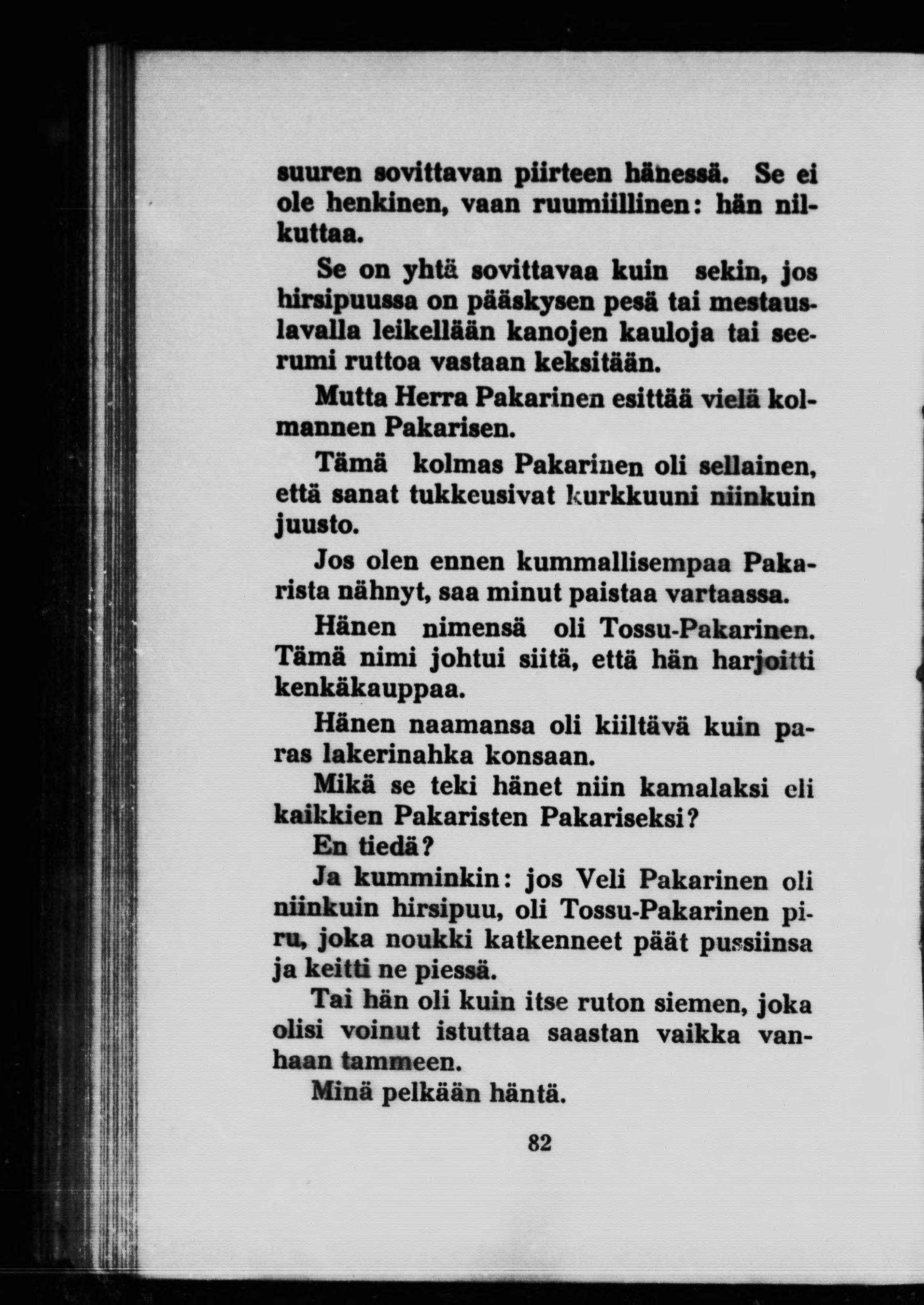 suuren sovittavan piirteen hänessä. Se ei ole henkinen, vaan ruumiillinen: hän nilkuttaa.

Se on yhtä sovittavaa kuin sekin, jos hirsipuussa on pääskysen pesä tai mestauslavalla leikellään kanojen kauloja tai seerumi ruttoa vastaan keksitään.

Mutta Herra Pakarinen esittää vielä kolmannen Pakarisen.

Tämä kolmas Pakarinen oli sellainen, että sanat tukkeusivat kurkkuuni niinkuin juusto.

Jos olen ennen kummallisempaa Pakarista nähnyt, saa minut paistaa vartaassa.

Hänen nimensä oli Tossu-Pakarinen. Tämä nimi johtui siitä, että hän harjoitti kenkäkauppaa.

Hänen naamansa oli kiiltävä kuin paras lakerinahka konsaan.

Mikä se teki hänet niin kamalaksi eli kaikkien Pakaristen Pakariseksi?

En tiedä?

Ja kumminkin: jos Veli Pakarinen oli niinkuin hirsipuu, oli Tossu-Pakarinen piru, joka noukki katkenneet päät pussiinsa ja keitti ne piessä.

Tai hän oli kuin itse ruton siemen, joka olisi voinut istuttaa saastan vaikka vanhaan tammeen.

Minä pelkään häntä.

82